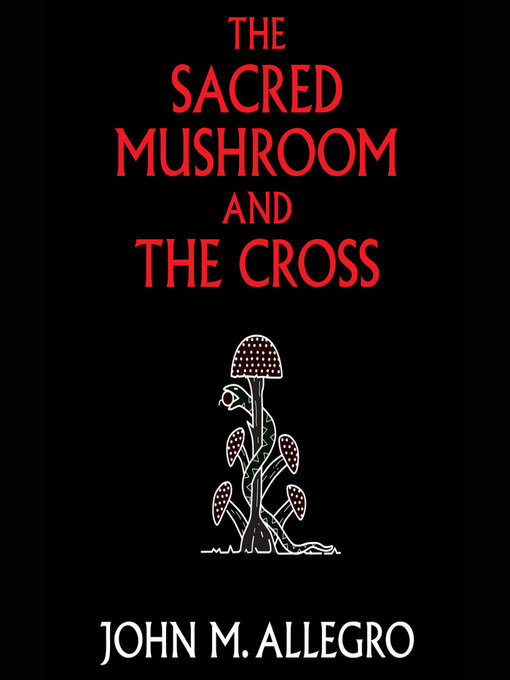 THE SACRED MUSHROOM AND THE CROSS

JOHN M. ALLEGRO